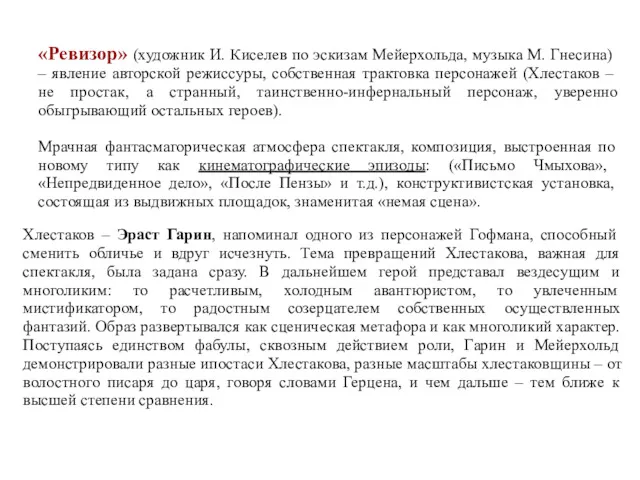 «Ревизор» (художник И. Киселев по эскизам Мейерхольда, музыка М. Гнесина) – явление авторской режиссуры, собственная трактовка персонажей (Хлестаков – не простак, а странный, таинственно-инфернальный персонаж, уверенно обыгрывающий остальных героев).

Мрачная фантасмагорическая атмосфера спектакля, композиция, выстроенная по новому типу как кинематографические эпизоды: («Письмо Чмыхова», «Непредвиденное дело», «После Пензы» и т.д.), конструктивистская установка, состоящая из выдвижных площадок, знаменитая «немая сцена».

Хлестаков – Эраст Гарин, напоминал одного из персонажей Гофмана, способный сменить обличье и вдруг исчезнуть. Тема превращений Хлестакова, важная для спектакля, была задана сразу. В дальнейшем герой представал вездесущим и многоликим: то расчетливым, холодным авантюристом, то увлеченным мистификатором, то радостным созерцателем собственных осуществленных фантазий. Образ развертывался как сценическая метафора и как многоликий характер. Поступаясь единством фабулы, сквозным действием роли, Гарин и Мейерхольд демонстрировали разные ипостаси Хлестакова, разные масштабы хлестаковщины – от волостного писаря до царя, говоря словами Герцена, и чем дальше – тем ближе к высшей степени сравнения.